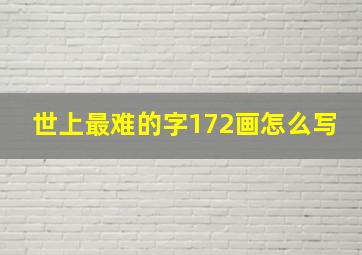 世上最难的字172画怎么写